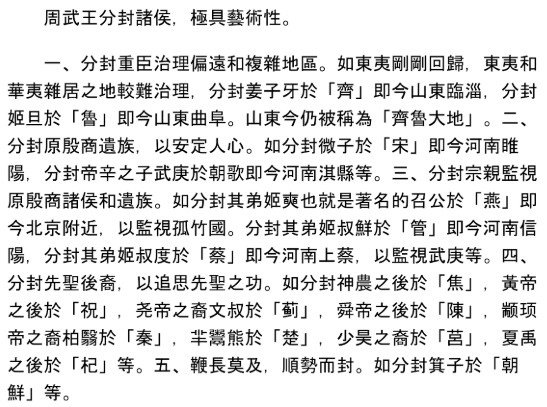 周武王分封諸侯，極具藝術性。

一、分封重臣治理偏遠和複雜地區。如東夷剛剛回歸，東夷和華夷雜居之地較難治理，分封姜子牙於「齊」即今山東臨淄，分封姬旦於「魯」即今山東曲阜。山東今仍被稱為「齊魯大地」。二、分封原殷商遺族，以安定人心。如分封微子於「宋」即今河南睢陽，分封帝辛之子武庚於朝歌即今河南淇縣等。三、分封宗親監視原殷商諸侯和遺族。如分封其弟姬奭也就是著名的召公於「燕」即今北京附近，以監視孤竹國。分封其弟姬叔鮮於「管」即今河南信陽，分封其弟姬叔度於「蔡」即今河南上蔡，以監視武庚等。四、分封先聖後裔，以追思先聖之功。如分封神農之後於「焦」，黃帝之後於「祝」，尧帝之裔文叔於「薊」，舜帝之後於「陳」，颛顼帝之裔柏翳於「秦」，芈鬻熊於「楚」，少昊之裔於「莒」，夏禹之後於「杞」等。五、鞭長莫及，順勢而封。如分封箕子於「朝鮮」等。